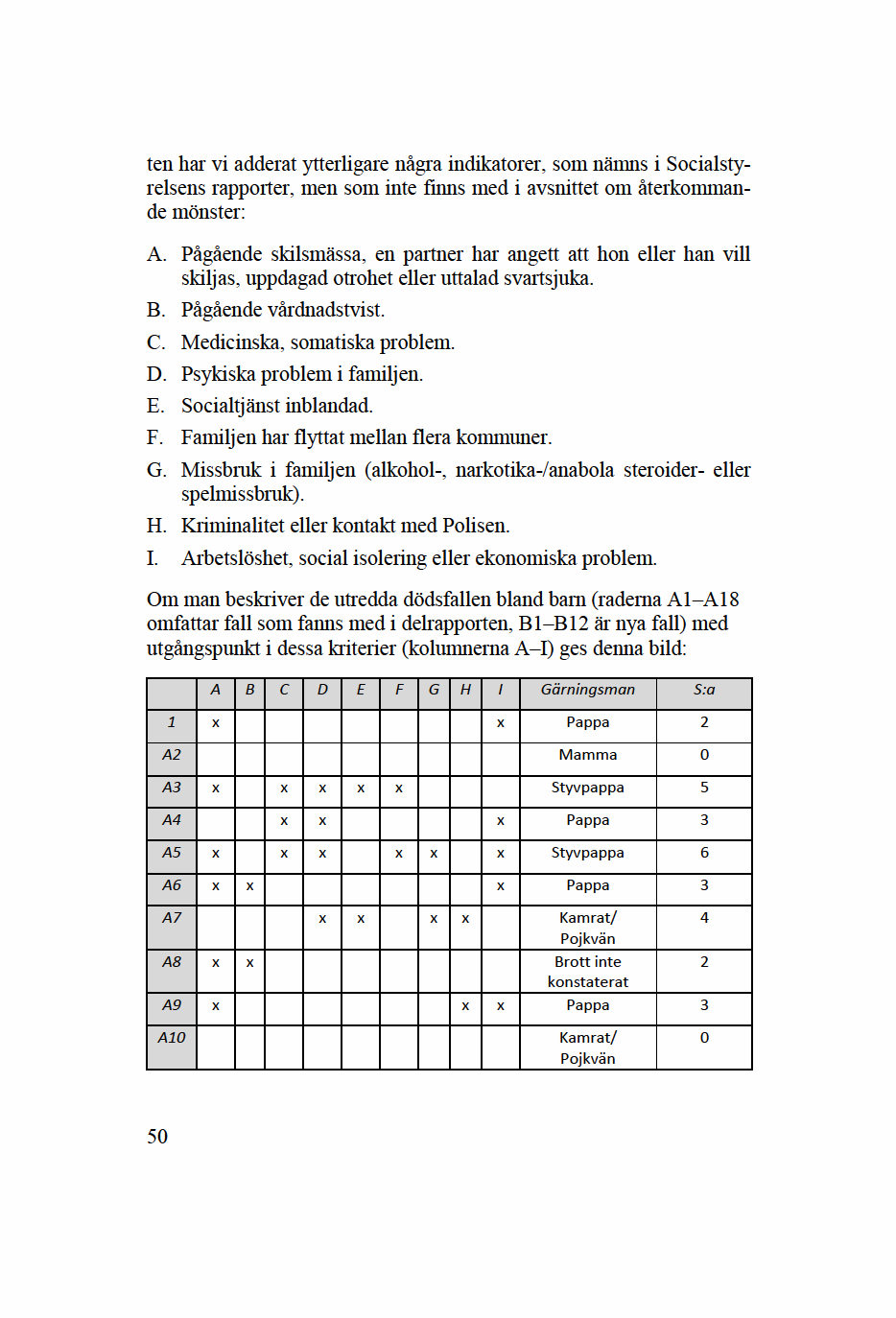 ten har vi adderat ytterligare några indikatorer, som nämns i Socialstyrelsens rapporter, men som inte finns med i avsnittet om återkommande mönster:

A. Pågående skilsmässa, en partner har angett att hon eller han vill skiljas, uppdagad otrohet eller uttalad svartsjuka.

B. Pågående vårdnadstvist.

C. Medicinska, somatiska problem.

D. Psykiska problem i familjen.

E. Socialtjänst inblandad.

F. Familjen har flyttat mellan flera kommuner.

G. Missbruk i familjen (alkohol-, narkotika-/anabola steroider- eller spelmissbruk).

H. Kriminalitet eller kontakt med Polisen.

I. Arbetslöshet, social isolering eller ekonomiska problem.

Om man beskriver de utredda dödsfallen bland barn (raderna A1–A18 omfattar fall som fanns med i delrapporten, B1–B12 är nya fall) med utgångspunkt i dessa kriterier (kolumnerna A–I) ges denna bild:

| | A | B | C | D | E | F | G | H | I | Gärningsman | S:a |
|---|---|---|---|---|---|---|---|---|---|---|---|
| 1 | x | | | | | | | | x | Pappa | 2 |
| A2 | | | | | | | | | | Mamma | 0 |
| A3 | x | | x | x | x | x | | | | Styvpappa | 5 |
| A4 | | | x | x | | | | | x | Pappa | 3 |
| A5 | x | | x | x | | x | x | | x | Styvpappa | 6 |
| A6 | x | x | | | | | | | x | Pappa | 3 |
| A7 | | | | x | x | | x | x | | Kamrat/ Pojkvän | 4 |
| A8 | x | x | | | | | | | | Brott inte konstaterat | 2 |
| A9 | x | | | | | | | x | x | Pappa | 3 |
| A10 | | | | | | | | | | Kamrat/ Pojkvän | 0 |

50